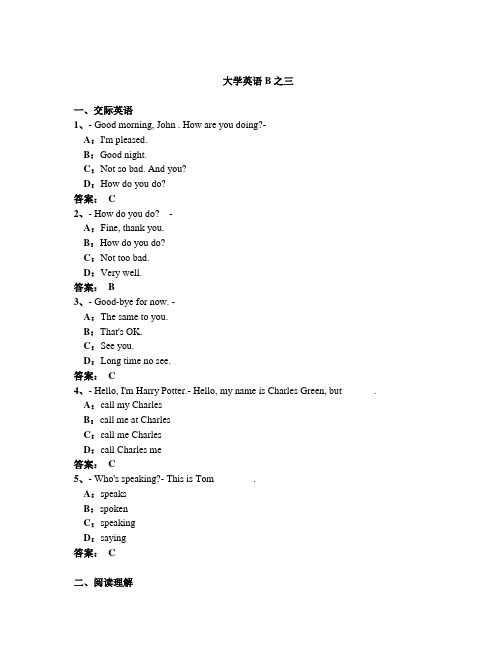 大学英语 B 之三

一、交际英语

1、- Good morning, John . How are you doing?-

A：I'm pleased.

B：Good night.

C：Not so bad. And you?

D：How do you do?

答案： C

2、- How do you do? -

A：Fine, thank you.

B：How do you do?

C：Not too bad.

D：Very well.

答案： B

3、- Good-bye for now. -

A：The same to you.

B：That's OK.

C：See you.

D：Long time no see.

答案： C

4、- Hello, I'm Harry Potter.- Hello, my name is Charles Green, but .

A：call my Charles

B：call me at Charles

C：call me Charles

D：call Charles me

答案： C

5、- Who's speaking?- This is Tom .

A：speaks

B：spoken

C：speaking

D：saying

答案： C

二、阅读理解